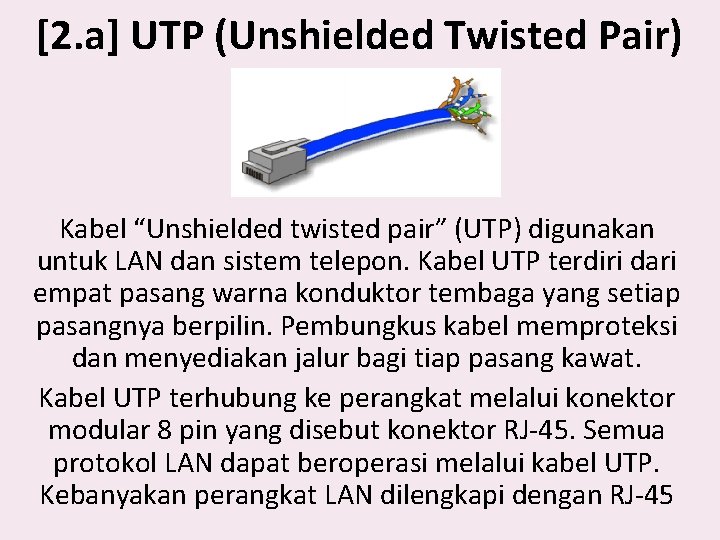 [2.a] UTP (Unshielded Twisted Pair)

Kabel “Unshielded twisted pair” (UTP) digunakan untuk LAN dan sistem telepon. Kabel UTP terdiri dari empat pasang warna konduktor tembaga yang setiap pasangnya berpilin. Pembungkus kabel memproteksi dan menyediakan jalur bagi tiap pasang kawat.

Kabel UTP terhubung ke perangkat melalui konektor modular 8 pin yang disebut konektor RJ-45. Semua protokol LAN dapat beroperasi melalui kabel UTP. Kebanyakan perangkat LAN dilengkapi dengan RJ-45